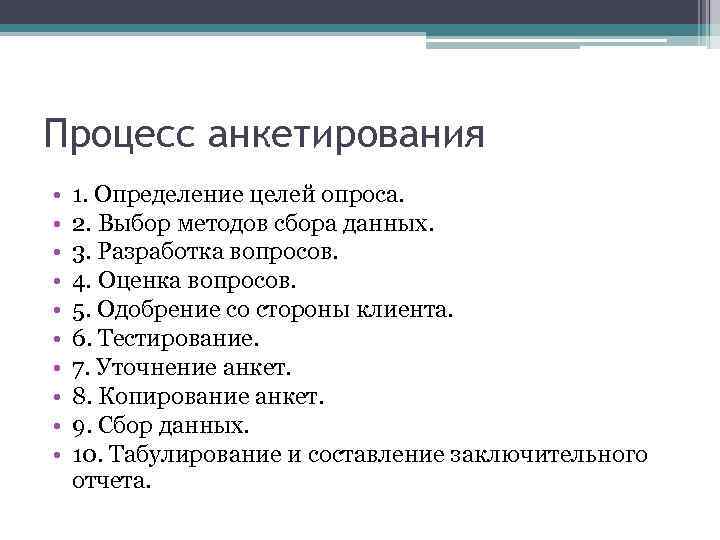 Процесс анкетирования

• 1. Определение целей опроса.
• 2. Выбор методов сбора данных.
• 3. Разработка вопросов.
• 4. Оценка вопросов.
• 5. Одобрение со стороны клиента.
• 6. Тестирование.
• 7. Уточнение анкет.
• 8. Копирование анкет.
• 9. Сбор данных.
• 10. Табулирование и составление заключительного отчета.